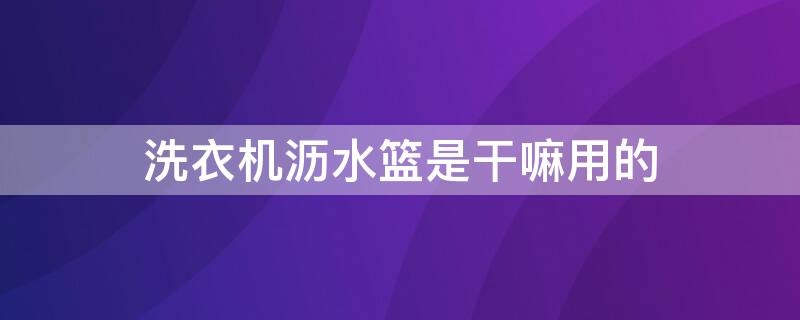 洗衣机沥水篮是干嘛用的